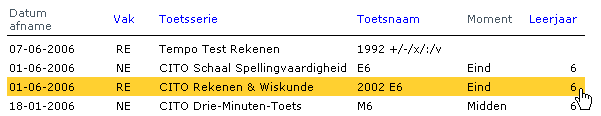 | Datum afname | Vak | Toetsserie | Toetsnaam | Moment | Leerjaar |
|---|---|---|---|---|---|
| 07-06-2006 | RE | Tempo Test Rekenen | 1992 +/-/x/:/v | | |
| 01-06-2006 | NE | CITO Schaal Spellingvaardigheid | E6 | Eind | 6 |
| 01-06-2006 | RE | CITO Rekenen & Wiskunde | 2002 E6 | Eind | 6 |
| 18-01-2006 | NE | CITO Drie-Minuten-Toets | M6 | Midden | 6 |